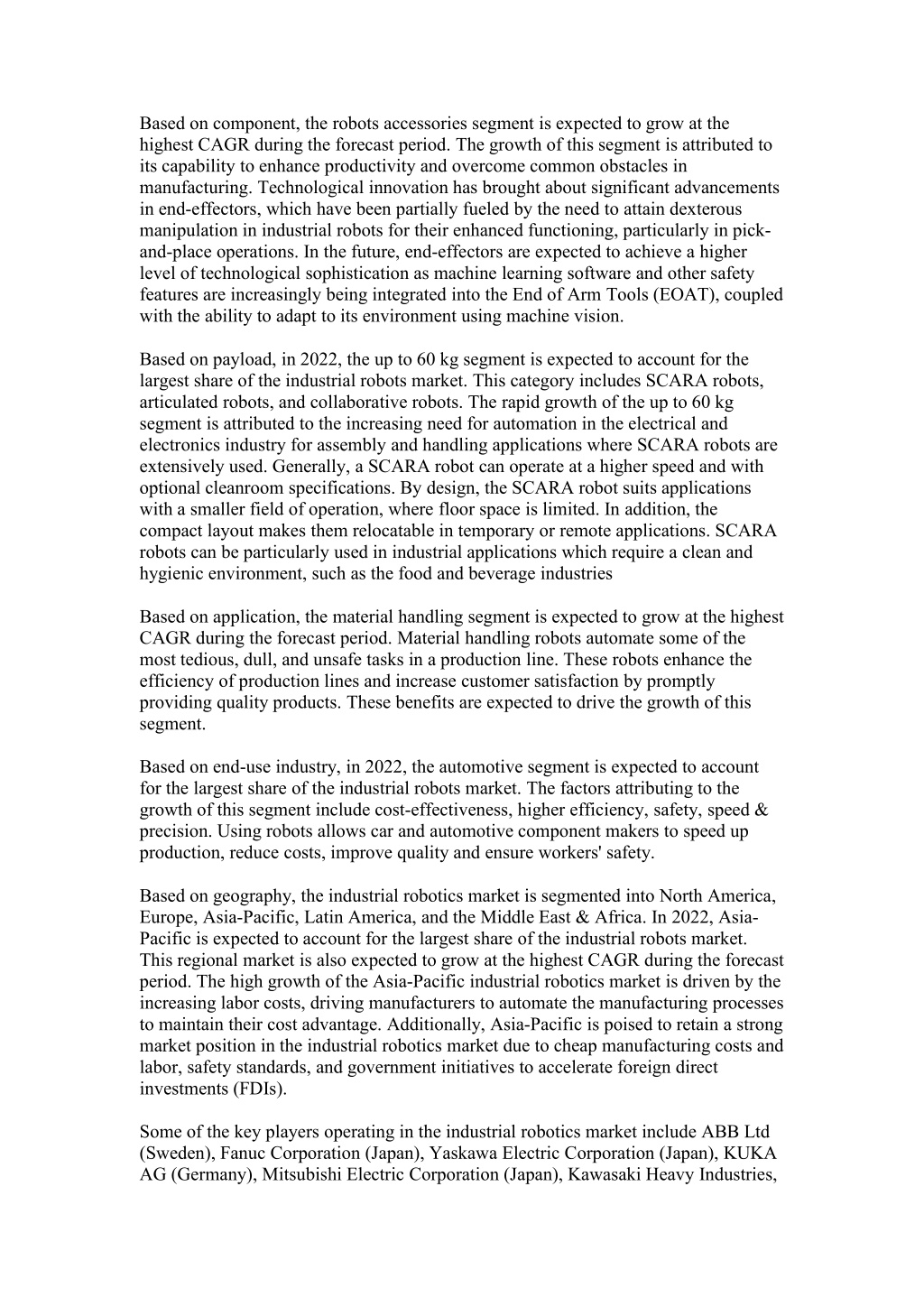 Based on component, the robots accessories segment is expected to grow at the highest CAGR during the forecast period. The growth of this segment is attributed to its capability to enhance productivity and overcome common obstacles in manufacturing. Technological innovation has brought about significant advancements in end-effectors, which have been partially fueled by the need to attain dexterous manipulation in industrial robots for their enhanced functioning, particularly in pick-and-place operations. In the future, end-effectors are expected to achieve a higher level of technological sophistication as machine learning software and other safety features are increasingly being integrated into the End of Arm Tools (EOAT), coupled with the ability to adapt to its environment using machine vision.

Based on payload, in 2022, the up to 60 kg segment is expected to account for the largest share of the industrial robots market. This category includes SCARA robots, articulated robots, and collaborative robots. The rapid growth of the up to 60 kg segment is attributed to the increasing need for automation in the electrical and electronics industry for assembly and handling applications where SCARA robots are extensively used. Generally, a SCARA robot can operate at a higher speed and with optional cleanroom specifications. By design, the SCARA robot suits applications with a smaller field of operation, where floor space is limited. In addition, the compact layout makes them relocatable in temporary or remote applications. SCARA robots can be particularly used in industrial applications which require a clean and hygienic environment, such as the food and beverage industries

Based on application, the material handling segment is expected to grow at the highest CAGR during the forecast period. Material handling robots automate some of the most tedious, dull, and unsafe tasks in a production line. These robots enhance the efficiency of production lines and increase customer satisfaction by promptly providing quality products. These benefits are expected to drive the growth of this segment.

Based on end-use industry, in 2022, the automotive segment is expected to account for the largest share of the industrial robots market. The factors attributing to the growth of this segment include cost-effectiveness, higher efficiency, safety, speed & precision. Using robots allows car and automotive component makers to speed up production, reduce costs, improve quality and ensure workers' safety.

Based on geography, the industrial robotics market is segmented into North America, Europe, Asia-Pacific, Latin America, and the Middle East & Africa. In 2022, Asia-Pacific is expected to account for the largest share of the industrial robots market. This regional market is also expected to grow at the highest CAGR during the forecast period. The high growth of the Asia-Pacific industrial robotics market is driven by the increasing labor costs, driving manufacturers to automate the manufacturing processes to maintain their cost advantage. Additionally, Asia-Pacific is poised to retain a strong market position in the industrial robotics market due to cheap manufacturing costs and labor, safety standards, and government initiatives to accelerate foreign direct investments (FDIs).

Some of the key players operating in the industrial robotics market include ABB Ltd (Sweden), Fanuc Corporation (Japan), Yaskawa Electric Corporation (Japan), KUKA AG (Germany), Mitsubishi Electric Corporation (Japan), Kawasaki Heavy Industries,